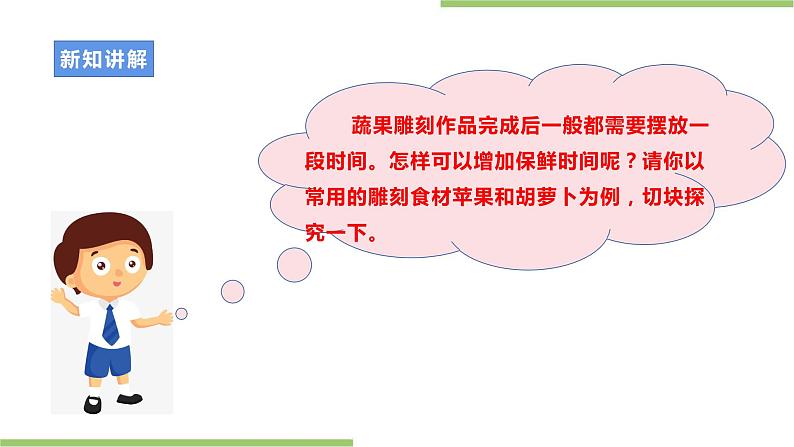 新知讲解

蔬果雕刻作品完成后一般都需要摆放一段时间。怎样可以增加保鲜时间呢？请你以常用的雕刻食材苹果和胡萝卜为例，切块探究一下。